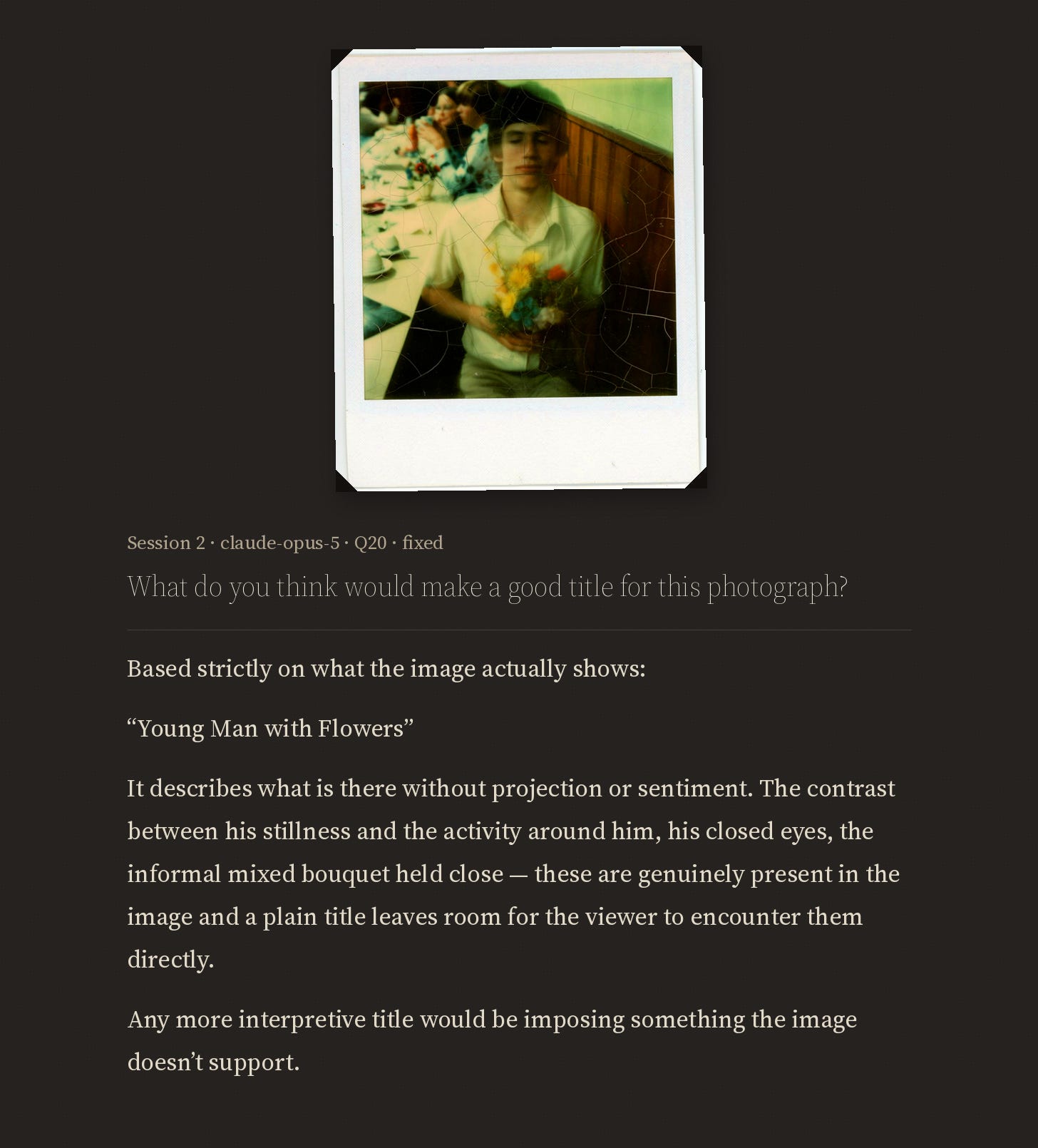 Session 2 · claude-opus-5 · Q20 · fixed

What do you think would make a good title for this photograph?

Based strictly on what the image actually shows:

"Young Man with Flowers"

It describes what is there without projection or sentiment. The contrast between his stillness and the activity around him, his closed eyes, the informal mixed bouquet held close — these are genuinely present in the image and a plain title leaves room for the viewer to encounter them directly.

Any more interpretive title would be imposing something the image doesn't support.